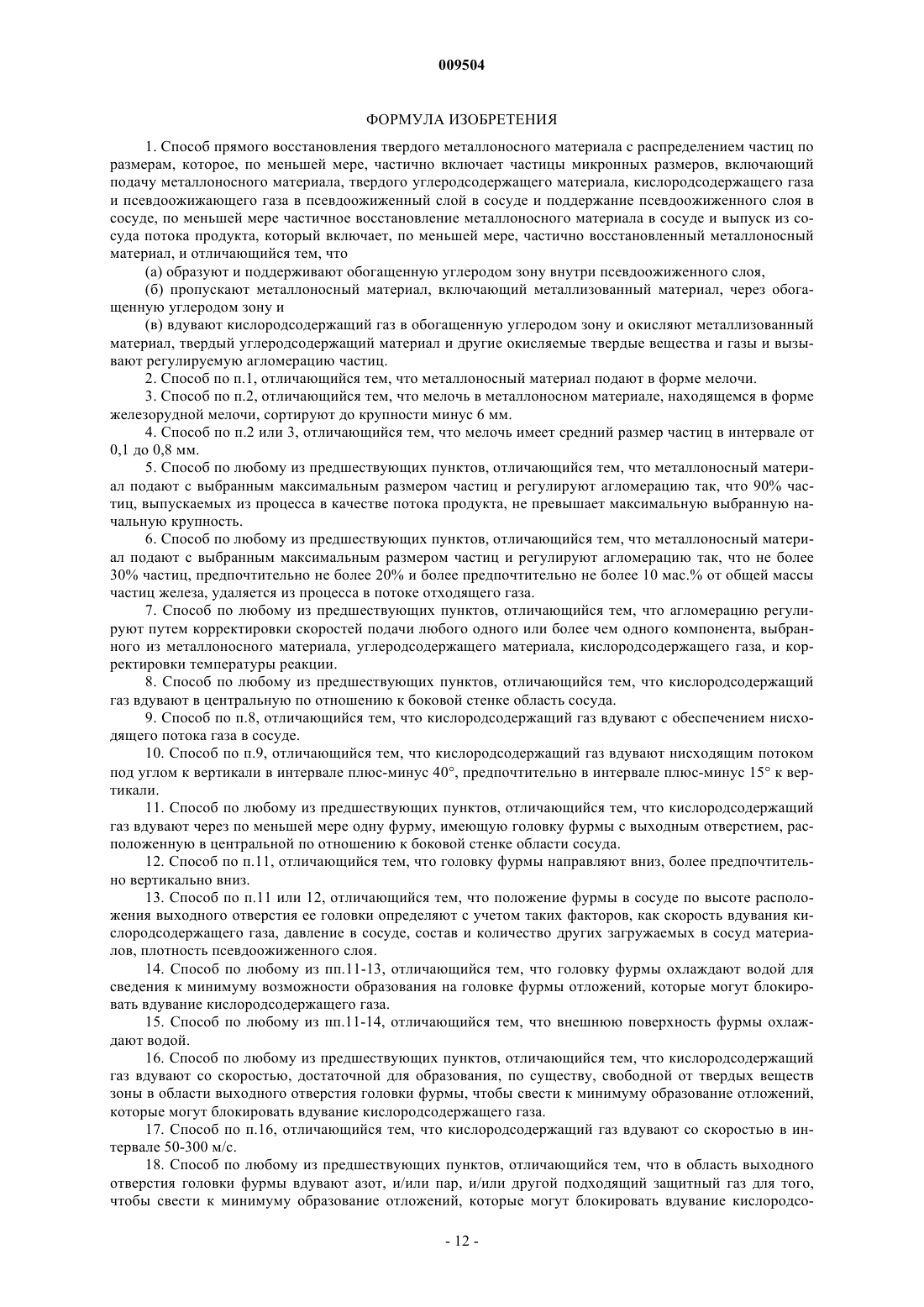 009504

ФОРМУЛА ИЗОБРЕТЕНИЯ

1. Способ прямого восстановления твердого металлоносного материала с распределением частиц по размерам, которое, по меньшей мере, частично включает частицы микронных размеров, включающий подачу металлоносного материала, твердого углеродсодержащего материала, кислородсодержащего газа и псевдоожижающего газа в псевдоожиженный слой в сосуде и поддержание псевдоожиженного слоя в сосуде, по меньшей мере частичное восстановление металлоносного материала в сосуде и выпуск из сосуда потока продукта, который включает, по меньшей мере, частично восстановленный металлоносный материал, и отличающийся тем, что

(а) образуют и поддерживают обогащенную углеродом зону внутри псевдоожиженного слоя,

(б) пропускают металлоносный материал, включающий металлизованный материал, через обогащенную углеродом зону и

(в) вдувают кислородсодержащий газ в обогащенную углеродом зону и окисляют металлизованный материал, твердый углеродсодержащий материал и другие окисляемые твердые вещества и газы и вызывают регулируемую агломерацию частиц.

2. Способ по п.1, отличающийся тем, что металлоносный материал подают в форме мелочи.

3. Способ по п.2, отличающийся тем, что мелочь в металлоносном материале, находящемся в форме железорудной мелочи, сортируют до крупности минус 6 мм.

4. Способ по п.2 или 3, отличающийся тем, что мелочь имеет средний размер частиц в интервале от 0,1 до 0,8 мм.

5. Способ по любому из предшествующих пунктов, отличающийся тем, что металлоносный материал подают с выбранным максимальным размером частиц и регулируют агломерацию так, что 90% частиц, выпускаемых из процесса в качестве потока продукта, не превышает максимальную выбранную начальную крупность.

6. Способ по любому из предшествующих пунктов, отличающийся тем, что металлоносный материал подают с выбранным максимальным размером частиц и регулируют агломерацию так, что не более 30% частиц, предпочтительно не более 20% и более предпочтительно не более 10 мас.% от общей массы частиц железа, удаляется из процесса в потоке отходящего газа.

7. Способ по любому из предшествующих пунктов, отличающийся тем, что агломерацию регулируют путем корректировки скоростей подачи любого одного или более чем одного компонента, выбранного из металлоносного материала, углеродсодержащего материала, кислородсодержащего газа, и корректировки температуры реакции.

8. Способ по любому из предшествующих пунктов, отличающийся тем, что кислородсодержащий газ вдувают в центральную по отношению к боковой стенке область сосуда.

9. Способ по п.8, отличающийся тем, что кислородсодержащий газ вдувают с обеспечением нисходящего потока газа в сосуде.

10. Способ по п.9, отличающийся тем, что кислородсодержащий газ вдувают нисходящим потоком под углом к вертикали в интервале плюс-минус 40°, предпочтительно в интервале плюс-минус 15° к вертикали.

11. Способ по любому из предшествующих пунктов, отличающийся тем, что кислородсодержащий газ вдувают через по меньшей мере одну фурму, имеющую головку фурмы с выходным отверстием, расположенную в центральной по отношению к боковой стенке области сосуда.

12. Способ по п.11, отличающийся тем, что головку фурмы направляют вниз, более предпочтительно вертикально вниз.

13. Способ по п.11 или 12, отличающийся тем, что положение фурмы в сосуде по высоте расположения выходного отверстия ее головки определяют с учетом таких факторов, как скорость вдувания кислородсодержащего газа, давление в сосуде, состав и количество других загружаемых в сосуд материалов, плотность псевдоожиженного слоя.

14. Способ по любому из пп.11-13, отличающийся тем, что головку фурмы охлаждают водой для сведения к минимуму возможности образования на головке фурмы отложений, которые могут блокировать вдувание кислородсодержащего газа.

15. Способ по любому из пп.11-14, отличающийся тем, что внешнюю поверхность фурмы охлаждают водой.

16. Способ по любому из предшествующих пунктов, отличающийся тем, что кислородсодержащий газ вдувают со скоростью, достаточной для образования, по существу, свободной от твердых веществ зоны в области выходного отверстия головки фурмы, чтобы свести к минимуму образование отложений, которые могут блокировать вдувание кислородсодержащего газа.

17. Способ по п.16, отличающийся тем, что кислородсодержащий газ вдувают со скоростью в интервале 50-300 м/с.

18. Способ по любому из предшествующих пунктов, отличающийся тем, что в область выходного отверстия головки фурмы вдувают азот, и/или пар, и/или другой подходящий защитный газ для того, чтобы свести к минимуму образование отложений, которые могут блокировать вдувание кислородсо-

- 12 -